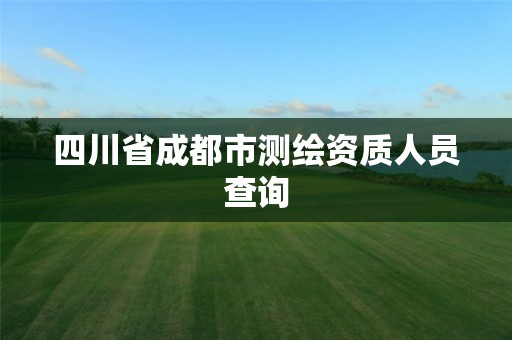 四川省成都市测绘资质人员查询